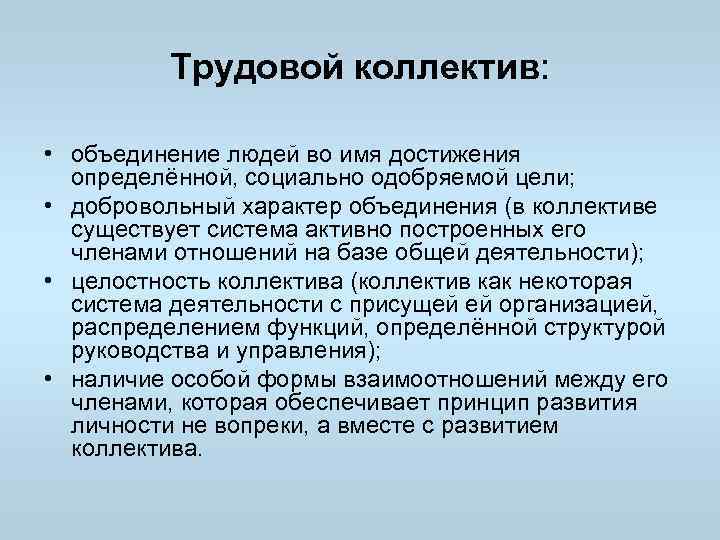 Трудовой коллектив:

• объединение людей во имя достижения определённой, социально одобряемой цели;
• добровольный характер объединения (в коллективе существует система активно построенных его членами отношений на базе общей деятельности);
• целостность коллектива (коллектив как некоторая система деятельности с присущей ей организацией, распределением функций, определённой структурой руководства и управления);
• наличие особой формы взаимоотношений между его членами, которая обеспечивает принцип развития личности не вопреки, а вместе с развитием коллектива.